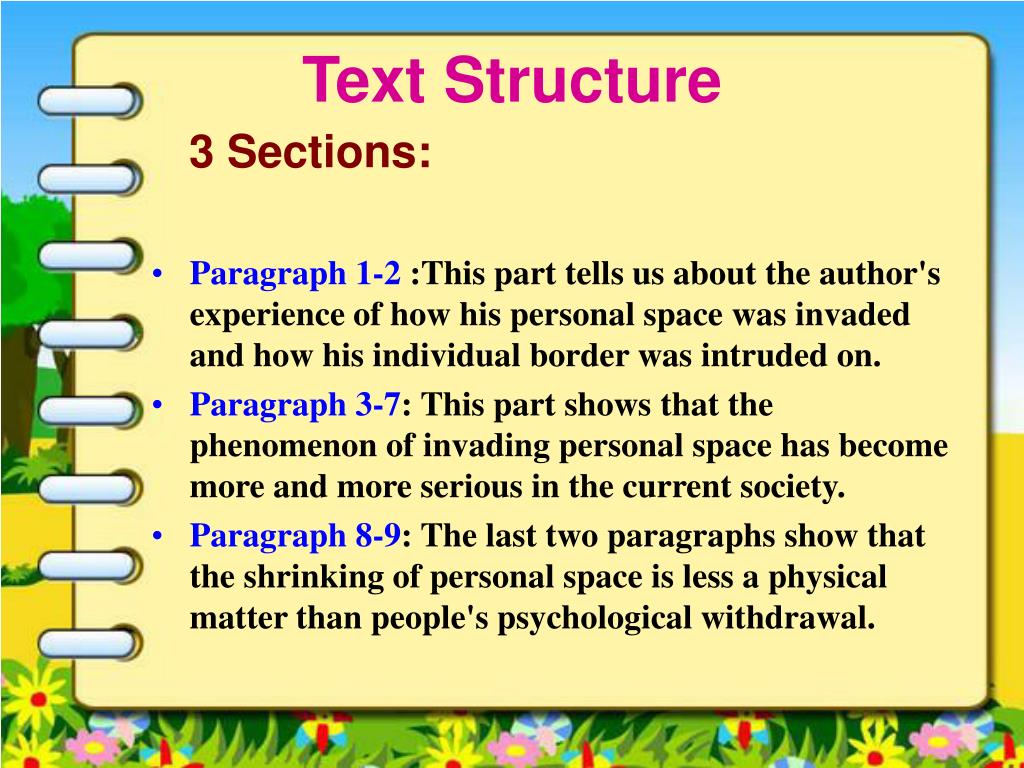 Text Structure

3 Sections:

• Paragraph 1-2 :This part tells us about the author's experience of how his personal space was invaded and how his individual border was intruded on.
• Paragraph 3-7: This part shows that the phenomenon of invading personal space has become more and more serious in the current society.
• Paragraph 8-9: The last two paragraphs show that the shrinking of personal space is less a physical matter than people's psychological withdrawal.